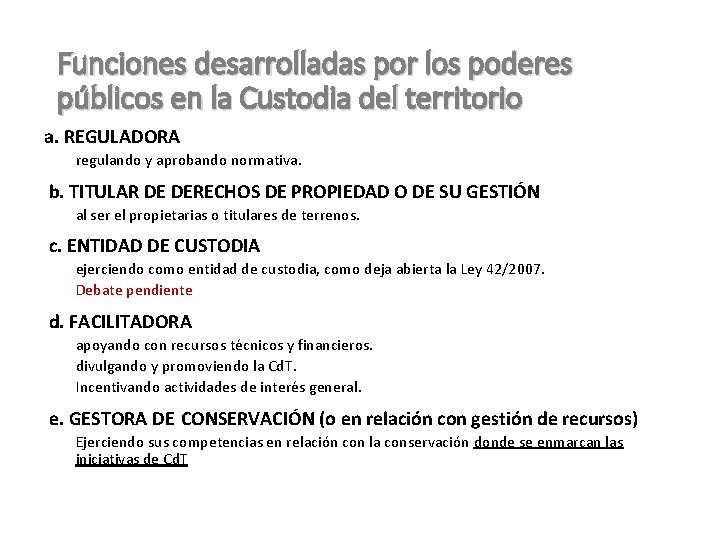 Funciones desarrolladas por los poderes públicos en la Custodia del territorio

a. REGULADORA

regulando y aprobando normativa.

b. TITULAR DE DERECHOS DE PROPIEDAD O DE SU GESTIÓN

al ser el propietarias o titulares de terrenos.

c. ENTIDAD DE CUSTODIA

ejerciendo como entidad de custodia, como deja abierta la Ley 42/2007.

Debate pendiente

d. FACILITADORA

apoyando con recursos técnicos y financieros.

divulgando y promoviendo la CdT.

Incentivando actividades de interés general.

e. GESTORA DE CONSERVACIÓN (o en relación con gestión de recursos)

Ejerciendo sus competencias en relación con la conservación donde se enmarcan las iniciativas de CdT